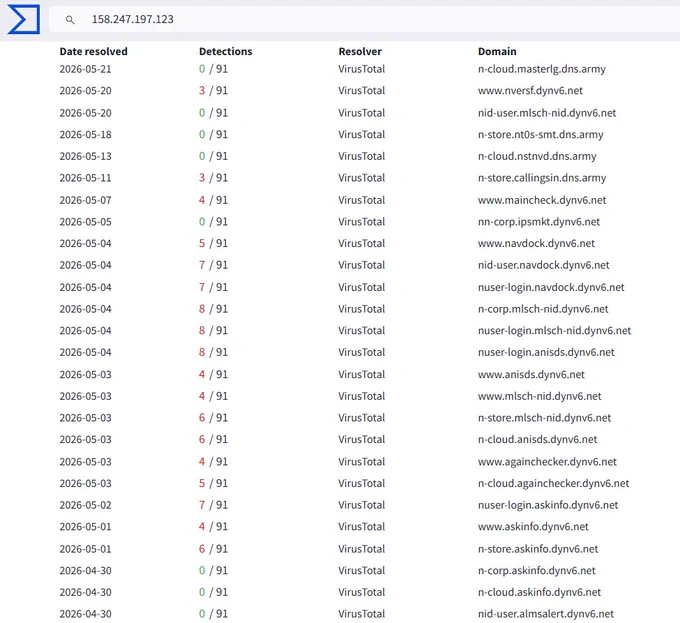 158.247.197.123

| Date resolved | Detections | Resolver | Domain |
|---|---|---|---|
| 2026-05-21 | 0 / 91 | VirusTotal | n-cloud.masterlg.dns.army |
| 2026-05-20 | 3 / 91 | VirusTotal | www.nversf.dynv6.net |
| 2026-05-20 | 0 / 91 | VirusTotal | nid-user.mlsch-nid.dynv6.net |
| 2026-05-18 | 0 / 91 | VirusTotal | n-store.nt0s-smt.dns.army |
| 2026-05-13 | 0 / 91 | VirusTotal | n-cloud.nstnvd.dns.army |
| 2026-05-11 | 3 / 91 | VirusTotal | n-store.callingsin.dns.army |
| 2026-05-07 | 4 / 91 | VirusTotal | www.maincheck.dynv6.net |
| 2026-05-05 | 0 / 91 | VirusTotal | nn-corp.ipsmkt.dynv6.net |
| 2026-05-04 | 5 / 91 | VirusTotal | www.navdock.dynv6.net |
| 2026-05-04 | 7 / 91 | VirusTotal | nid-user.navdock.dynv6.net |
| 2026-05-04 | 7 / 91 | VirusTotal | nuser-login.navdock.dynv6.net |
| 2026-05-04 | 8 / 91 | VirusTotal | n-corp.mlsch-nid.dynv6.net |
| 2026-05-04 | 8 / 91 | VirusTotal | nuser-login.mlsch-nid.dynv6.net |
| 2026-05-04 | 8 / 91 | VirusTotal | nuser-login.anisds.dynv6.net |
| 2026-05-03 | 4 / 91 | VirusTotal | www.anisds.dynv6.net |
| 2026-05-03 | 4 / 91 | VirusTotal | www.mlsch-nid.dynv6.net |
| 2026-05-03 | 6 / 91 | VirusTotal | n-store.mlsch-nid.dynv6.net |
| 2026-05-03 | 6 / 91 | VirusTotal | n-cloud.anisds.dynv6.net |
| 2026-05-03 | 4 / 91 | VirusTotal | www.againchecker.dynv6.net |
| 2026-05-03 | 5 / 91 | VirusTotal | n-cloud.againchecker.dynv6.net |
| 2026-05-02 | 7 / 91 | VirusTotal | nuser-login.askinfo.dynv6.net |
| 2026-05-01 | 4 / 91 | VirusTotal | www.askinfo.dynv6.net |
| 2026-05-01 | 6 / 91 | VirusTotal | n-store.askinfo.dynv6.net |
| 2026-04-30 | 0 / 91 | VirusTotal | n-corp.askinfo.dynv6.net |
| 2026-04-30 | 0 / 91 | VirusTotal | n-cloud.askinfo.dynv6.net |
| 2026-04-30 | 0 / 91 | VirusTotal | nid-user.almsalert.dynv6.net |